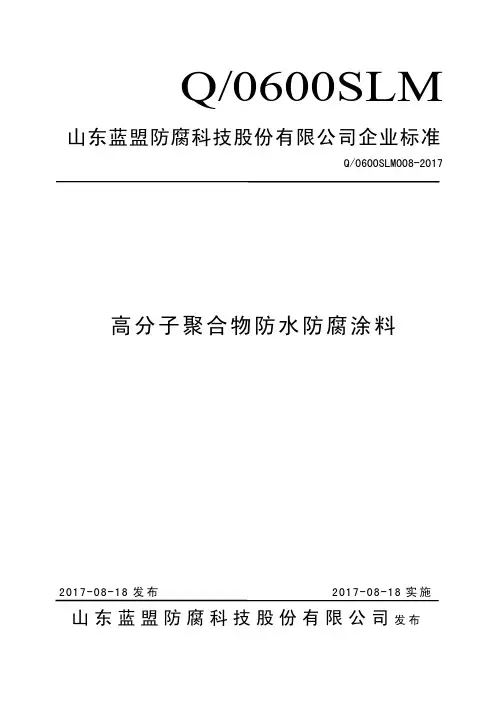 Q/0600SLM

山东蓝盟防腐科技股份有限公司企业标准

Q/0600SLM008-2017

高分子聚合物防水防腐涂料

2017-08-18 发布

2017-08-18 实施

山东蓝盟防腐科技股份有限公司 发布